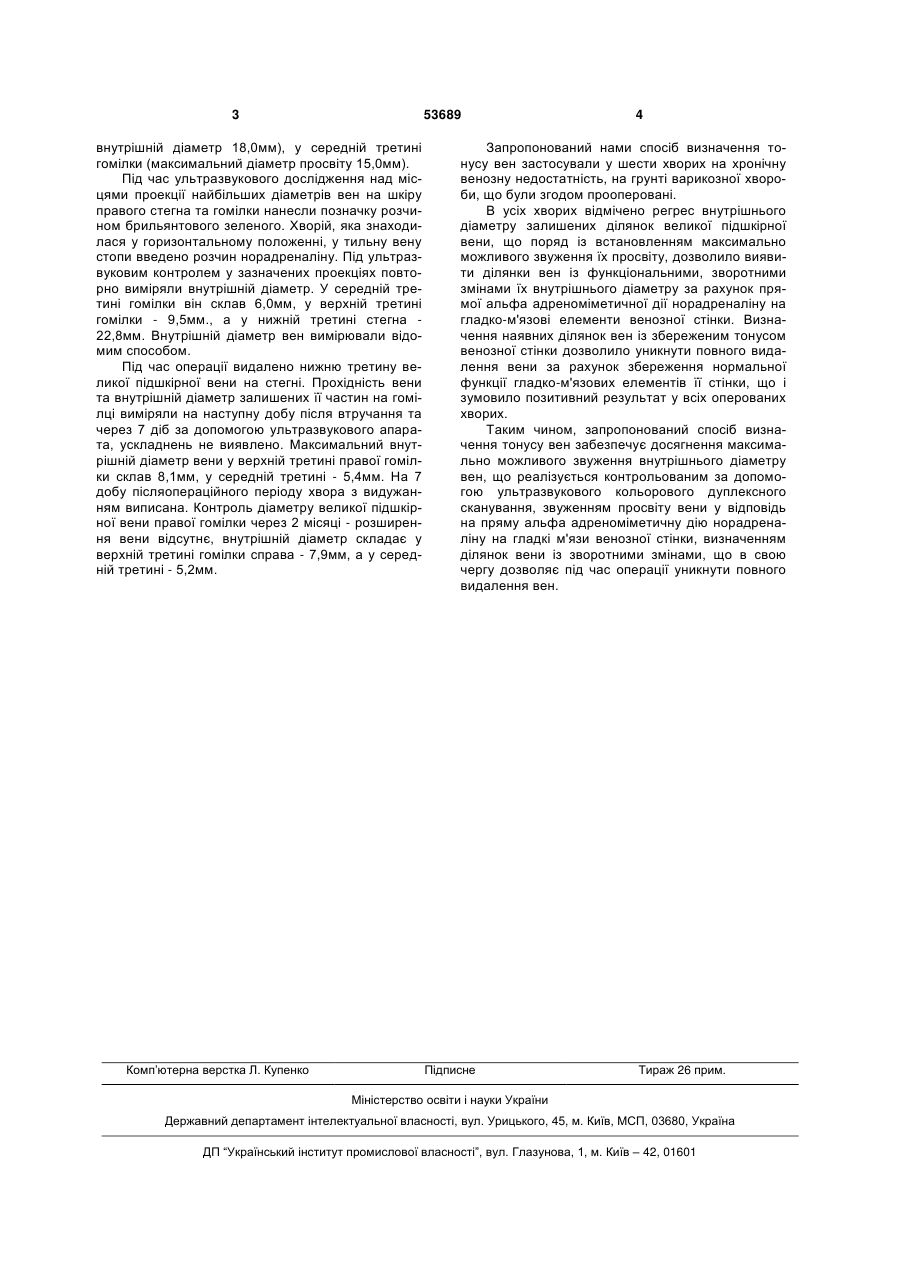 3 53689 4

внутрішній діаметр 18,0мм), у середній третині гомілки (максимальний діаметр просвіту 15,0мм).

Під час ультразвукового дослідження над місцями проекції найбільших діаметрів вен на шкіру правого стегна та гомілки нанесли позначку розчином брильянтового зеленого. Хворій, яка знаходилася у горизонтальному положенні, у тильну вену стопи введено розчин норадреналіну. Під ультразвуковим контролем у зазначених проекціях повторно виміряли внутрішній діаметр. У середній третині гомілки він склав 6,0мм, у верхній третині гомілки - 9,5мм., а у нижній третині стегна - 22,8мм. Внутрішній діаметр вен вимірювали відомим способом.

Під час операції видалено нижню третину великої підшкірної вени на стегні. Прохідність вени та внутрішній діаметр залишених її частин на гомілці виміряли на наступну добу після втручання та через 7 діб за допомогою ультразвукового апарата, ускладнень не виявлено. Максимальний внутрішній діаметр вени у верхній третині правої гомілки склав 8,1мм, у середній третині - 5,4мм. На 7 добу післяопераційного періоду хвора з видужанням виписана. Контроль діаметру великої підшкірної вени правої гомілки через 2 місяці - розширення вени відсутнє, внутрішній діаметр складає у верхній третині гомілки справа - 7,9мм, а у середній третині - 5,2мм.

Запропонований нами спосіб визначення тонусу вен застосували у шести хворих на хронічну венозну недостатність, на грунті варикозної хвороби, що були згодом прооперовані.

В усіх хворих відмічено регрес внутрішнього діаметру залишених ділянок великої підшкірної вени, що поряд із встановленням максимально можливого звуження їх просвіту, дозволило виявити ділянки вен із функціональними, зворотними змінами їх внутрішнього діаметру за рахунок прямої альфа адреноміметичної дії норадреналіну на гладко-м'язові елементи венозної стінки. Визначення наявних ділянок вен із збереженим тонусом венозної стінки дозволило уникнути повного видалення вени за рахунок збереження нормальної функції гладко-м'язових елементів її стінки, що і зумовило позитивний результат у всіх оперованих хворих.

Таким чином, запропонований спосіб визначення тонусу вен забезпечує досягнення максимально можливого звуження внутрішнього діаметру вен, що реалізується контрольованим за допомогою ультразвукового кольорового дуплексного сканування, звуженням просвіту вени у відповідь на пряму альфа адреноміметичну дію норадреналіну на гладкі м'язи венозної стінки, визначенням ділянок вени із зворотними змінами, що в свою чергу дозволяє під час операції уникнути повного видалення вен.

Комп'ютерна верстка Л. Купенко Підписне Тираж 26 прим.

Міністерство освіти і науки України

Державний департамент інтелектуальної власності, вул. Урицького, 45, м. Київ, МСП, 03680, Україна

ДП "Український інститут промислової власності", вул. Глазунова, 1, м. Київ – 42, 01601